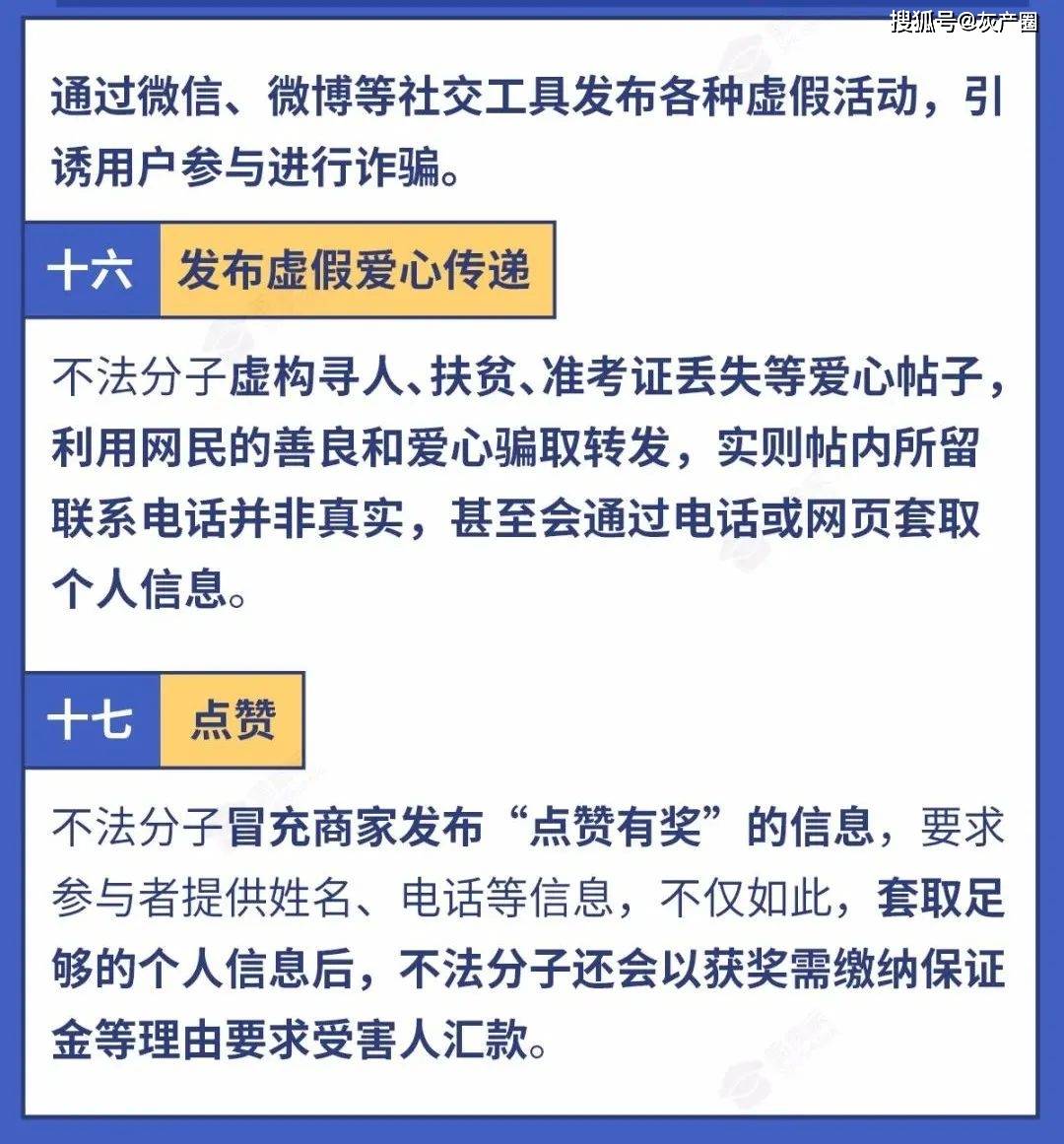 搜狐号@灰产圈

通过微信、微博等社交工具发布各种虚假活动，引诱用户参与进行诈骗。

十六 发布虚假爱心传递

不法分子虚构寻人、扶贫、准考证丢失等爱心帖子，利用网民的善良和爱心骗取转发，实则帖内所留联系电话并非真实，甚至会通过电话或网页套取个人信息。

十七 点赞

不法分子冒充商家发布“点赞有奖”的信息，要求参与者提供姓名、电话等信息，不仅如此，套取足够的个人信息后，不法分子还会以获奖需缴纳保证金等理由要求受害人汇款。